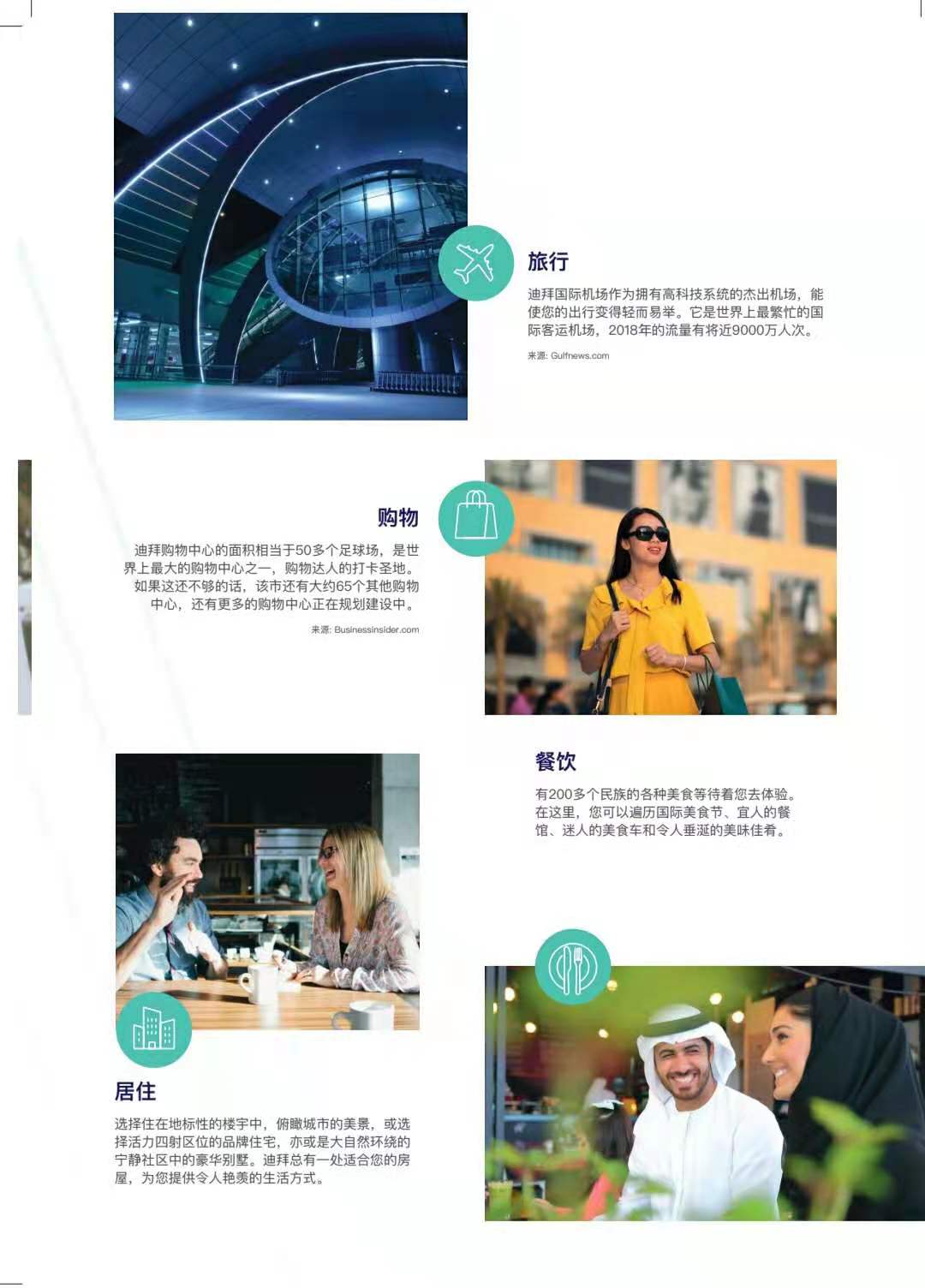 旅行

迪拜国际机场作为拥有高科技系统的杰出机场，能使您的出行变得轻而易举。它是世界上最繁忙的国际客运机场，2018年的流量有将近9000万人次。

来源: Gulfnews.com

购物

迪拜购物中心的面积相当于50多个足球场，是世界上最大的购物中心之一，购物达人的打卡圣地。如果这还不够的话，该市还有大约65个其他购物中心，还有更多的购物中心正在规划建设中。

来源: Businessinsider.com

餐饮

有200多个民族的各种美食等待着您去体验。在这里，您可以遍历国际美食节、宜人的餐馆、迷人的美食车和令人垂涎的美味佳肴。

居住

选择住在地标性的楼宇中，俯瞰城市的美景，或选择活力四射区位的品牌住宅，亦或是大自然环绕的宁静社区中的豪华别墅。迪拜总有一处适合您的房屋，为您提供令人艳羡的生活方式。